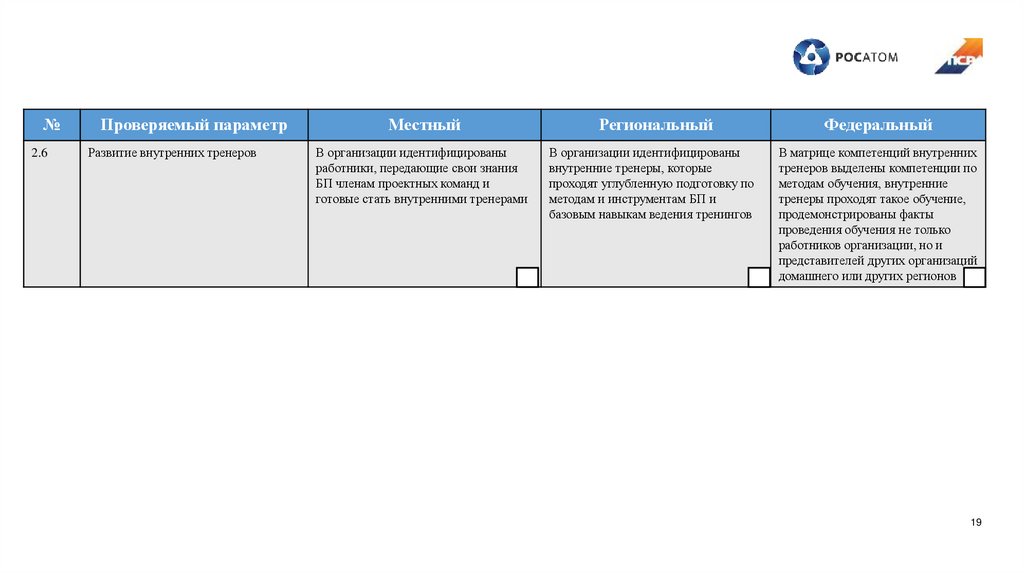 РОСАТОМ

ПСР

| № | Проверяемый параметр | Местный | Региональный | Федеральный |
|---|---|---|---|---|
| 2.6 | Развитие внутренних тренеров | В организации идентифицированы работники, передающие свои знания БП членам проектных команд и готовые стать внутренними тренерами | В организации идентифицированы внутренние тренеры, которые проходят углубленную подготовку по методам и инструментам БП и базовым навыкам ведения тренингов | В матрице компетенций внутренних тренеров выделены компетенции по методам обучения, внутренние тренеры проходят такое обучение, продемонстрированы факты проведения обучения не только работников организации, но и представителей других организаций домашнего или других регионов |

19